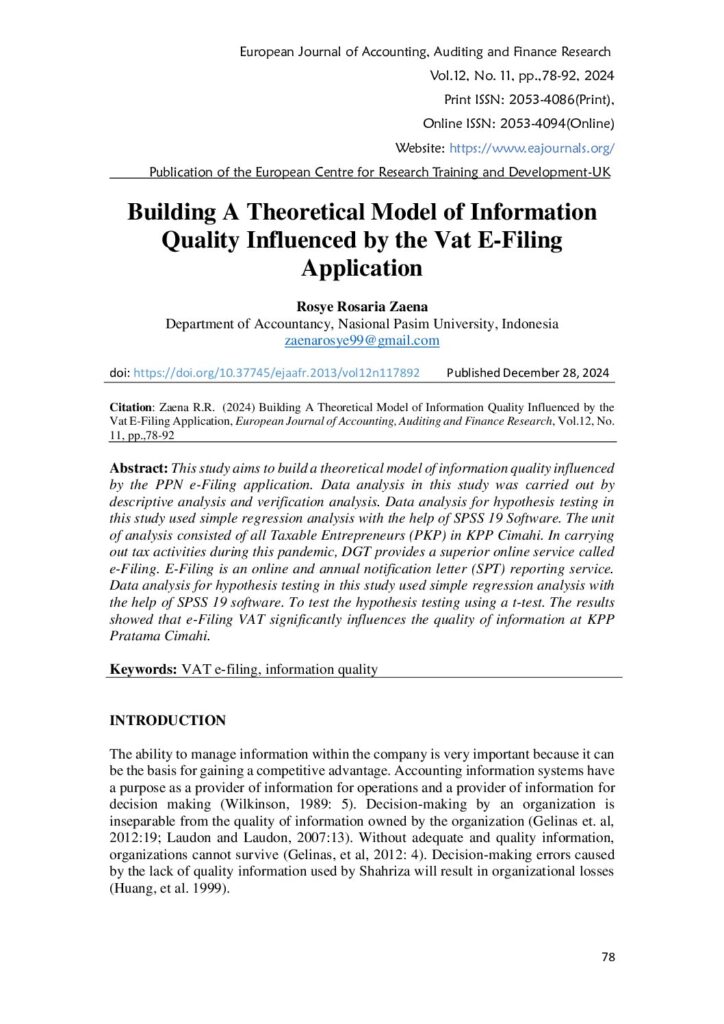 European Journal of Accounting, Auditing and Finance Research
Vol.12, No. 11, pp.,78-92, 2024
Print ISSN: 2053-4086(Print),
Online ISSN: 2053-4094(Online)
Website: https://www.eajournals.org/
Publication of the European Centre for Research Training and Development-UK

Building A Theoretical Model of Information Quality Influenced by the Vat E-Filing Application

Rosye Rosaria Zaena
Department of Accountancy, Nasional Pasim University, Indonesia
zaenarosye99@gmail.com

doi: https://doi.org/10.37745/ejaafr.2013/vol12n117892 Published December 28, 2024

Citation: Zaena R.R. (2024) Building A Theoretical Model of Information Quality Influenced by the Vat E-Filing Application, European Journal of Accounting, Auditing and Finance Research, Vol.12, No. 11, pp.,78-92

Abstract: This study aims to build a theoretical model of information quality influenced by the PPN e-Filing application. Data analysis in this study was carried out by descriptive analysis and verification analysis. Data analysis for hypothesis testing in this study used simple regression analysis with the help of SPSS 19 Software. The unit of analysis consisted of all Taxable Entrepreneurs (PKP) in KPP Cimahi. In carrying out tax activities during this pandemic, DGT provides a superior online service called e-Filing. E-Filing is an online and annual notification letter (SPT) reporting service. Data analysis for hypothesis testing in this study used simple regression analysis with the help of SPSS 19 software. To test the hypothesis testing using a t-test. The results showed that e-Filing VAT significantly influences the quality of information at KPP Pratama Cimahi.

Keywords: VAT e-filing, information quality

INTRODUCTION

The ability to manage information within the company is very important because it can be the basis for gaining a competitive advantage. Accounting information systems have a purpose as a provider of information for operations and a provider of information for decision making (Wilkinson, 1989: 5). Decision-making by an organization is inseparable from the quality of information owned by the organization (Gelinas et. al, 2012:19; Laudon and Laudon, 2007:13). Without adequate and quality information, organizations cannot survive (Gelinas, et al, 2012: 4). Decision-making errors caused by the lack of quality information used by Shahriza will result in organizational losses (Huang, et al. 1999).

78